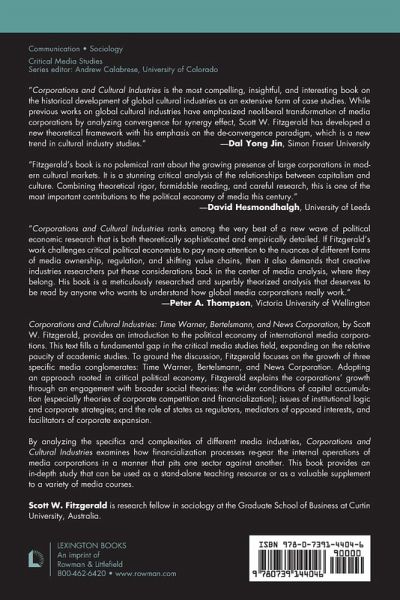 Communication • Sociology

Critical Media Studies
Series editor: Andrew Calabrese, University of Colorado

"Corporations and Cultural Industries is the most compelling, insightful, and interesting book on the historical development of global cultural industries as an extensive form of case studies. While previous works on global cultural industries have emphasized neoliberal transformation of media corporations by analyzing convergence for synergy effect, Scott W. Fitzgerald has developed a new theoretical framework with his emphasis on the de-convergence paradigm, which is a new trend in cultural industry studies." —Dal Yong Jin, Simon Fraser University

"Fitzgerald's book is no polemical rant about the growing presence of large corporations in modern cultural markets. It is a stunning critical analysis of the relationships between capitalism and culture. Combining theoretical rigor, formidable reading, and careful research, this is one of the most important contributions to the political economy of media this century." —David Hesmondhalgh, University of Leeds

"Corporations and Cultural Industries ranks among the very best of a new wave of political economic research that is both theoretically sophisticated and empirically detailed. If Fitzgerald's work challenges critical political economists to pay more attention to the nuances of different forms of media ownership, regulation, and shifting value chains, then it also demands that creative industries researchers put these considerations back in the center of media analysis, where they belong. His book is a meticulously researched and superbly theorized analysis that deserves to be read by anyone who wants to understand how global media corporations really work." —Peter A. Thompson, Victoria University of Wellington

Corporations and Cultural Industries: Time Warner, Bertelsmann, and News Corporation, by Scott W. Fitzgerald, provides an introduction to the political economy of international media corporations. This text fills a fundamental gap in the critical media studies field, expanding on the relative paucity of academic studies. To ground the discussion, Fitzgerald focuses on the growth of three specific media conglomerates: Time Warner, Bertelsmann, and News Corporation. Adopting an approach rooted in critical political economy, Fitzgerald explains the corporations' growth through an engagement with broader social theories: the wider conditions of capital accumulation (especially theories of corporate competition and financialization); issues of institutional logic and corporate strategies; and the role of states as regulators, mediators of opposed interests, and facilitators of corporate expansion.

By analyzing the specifics and complexities of different media industries, Corporations and Cultural Industries examines how financialization processes re-gear the internal operations of media corporations in a manner that pits one sector against another. This book provides an in-depth study that can be used as a stand-alone teaching resource or as a valuable supplement to a variety of media courses.

Scott W. Fitzgerald is research fellow in sociology at the Graduate School of Business at Curtin University, Australia.

LEXINGTON BOOKS
An imprint of
Rowman & Littlefield
800-462-6420 • www.rowman.com

ISBN 978-0-7391-4404-6
90000
9 780739 144046